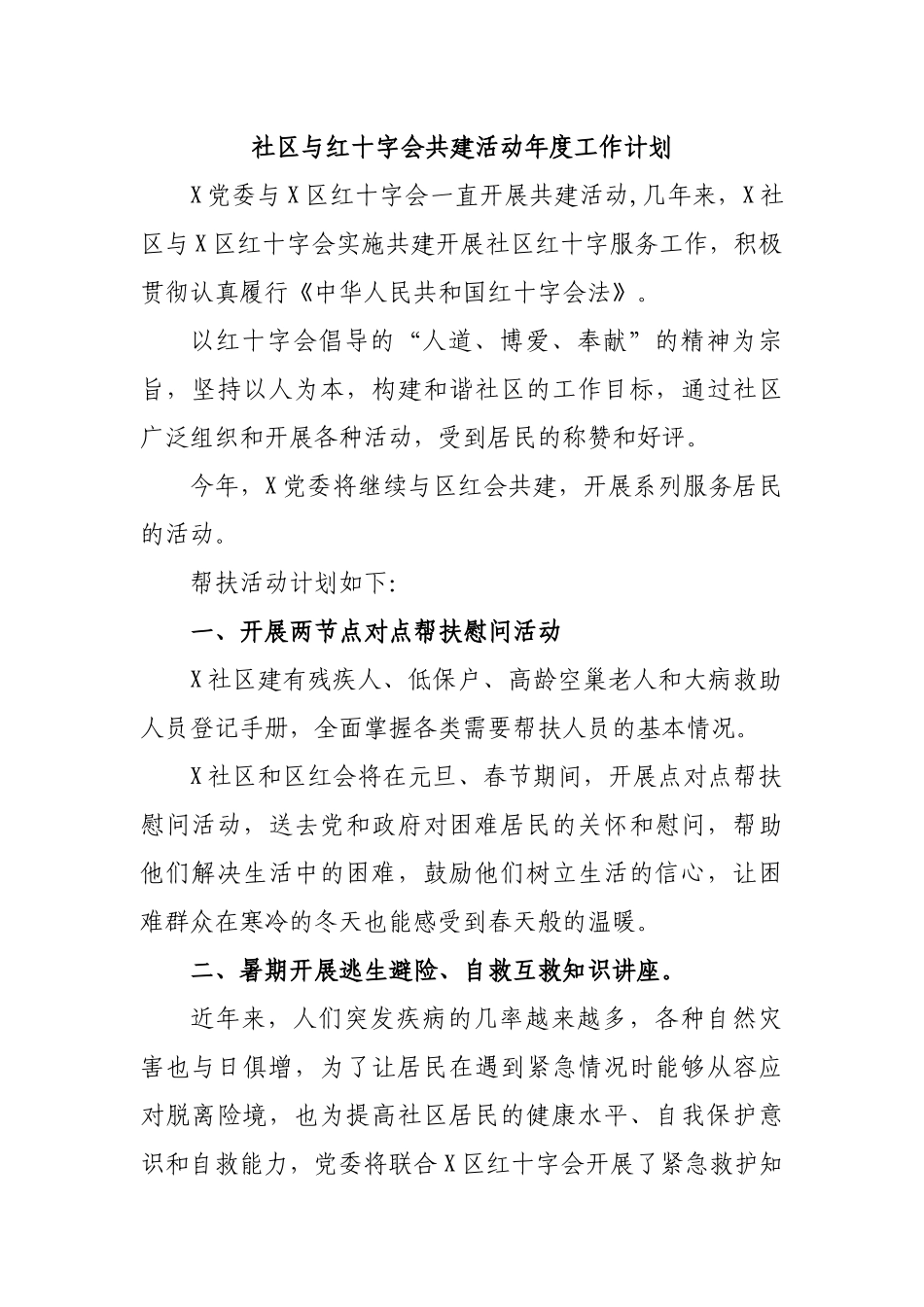 社区与红十字会共建活动年度工作计划

X党委与X区红十字会一直开展共建活动,几年来，X社区与X区红十字会实施共建开展社区红十字服务工作，积极贯彻认真履行《中华人民共和国红十字会法》。

以红十字会倡导的“人道、博爱、奉献”的精神为宗旨，坚持以人为本，构建和谐社区的工作目标，通过社区广泛组织和开展各种活动，受到居民的称赞和好评。

今年，X党委将继续与区红会共建，开展系列服务居民的活动。

帮扶活动计划如下:

一、开展两节点对点帮扶慰问活动

X社区建有残疾人、低保户、高龄空巢老人和大病救助人员登记手册，全面掌握各类需要帮扶人员的基本情况。

X社区和区红会将在元旦、春节期间，开展点对点帮扶慰问活动，送去党和政府对困难居民的关怀和慰问，帮助他们解决生活中的困难，鼓励他们树立生活的信心，让困难群众在寒冷的冬天也能感受到春天般的温暖。

二、暑期开展逃生避险、自救互救知识讲座。

近年来，人们突发疾病的几率越来越多，各种自然灾害也与日俱增，为了让居民在遇到紧急情况时能够从容应对脱离险境，也为提高社区居民的健康水平、自我保护意识和自救能力，党委将联合X区红十字会开展了紧急救护知